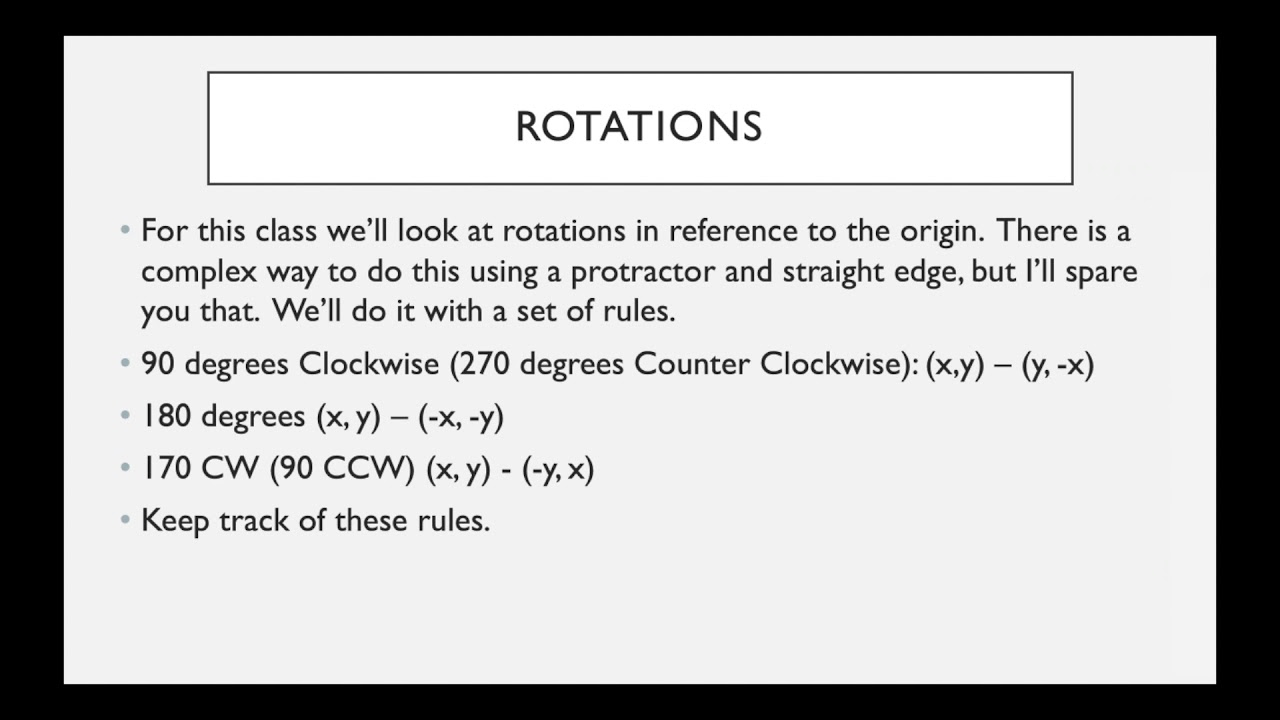 ROTATIONS

• For this class we'll look at rotations in reference to the origin. There is a complex way to do this using a protractor and straight edge, but I'll spare you that. We'll do it with a set of rules.

• 90 degrees Clockwise (270 degrees Counter Clockwise): (x,y) – (y, -x)

• 180 degrees (x, y) – (-x, -y)

• 170 CW (90 CCW) (x, y) - (-y, x)

• Keep track of these rules.